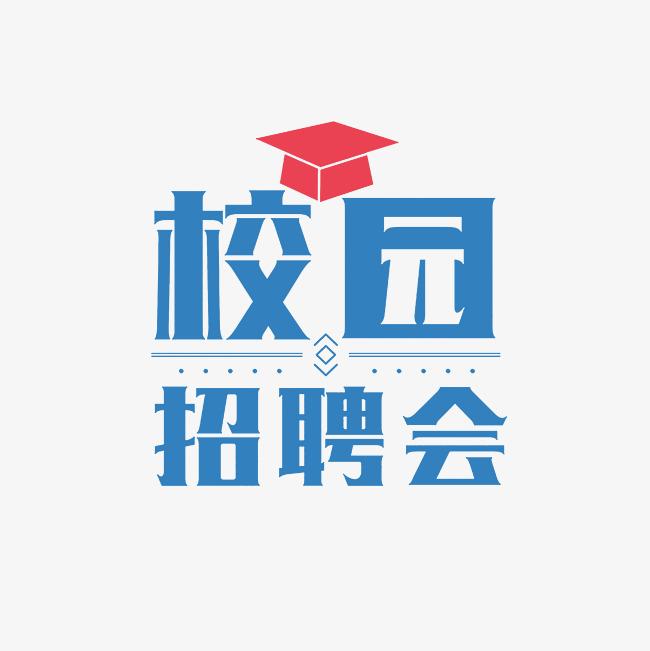 校园
招聘会